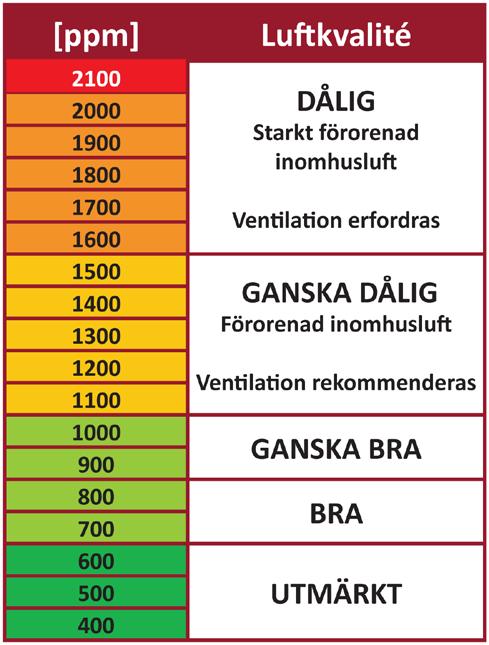 | [ppm] | Luftkvalité |
|---|---|
| 2100 | DÅLIG Starkt förorenad inomhusluft Ventilation erfordras |
| 2000 | |
| 1900 | |
| 1800 | |
| 1700 | |
| 1600 | |
| 1500 | GANSKA DÅLIG Förorenad inomhusluft Ventilation rekommenderas |
| 1400 | |
| 1300 | |
| 1200 | |
| 1100 | |
| 1000 | GANSKA BRA |
| 900 | |
| 800 | BRA |
| 700 | |
| 600 | UTMÄRKT |
| 500 | |
| 400 | |